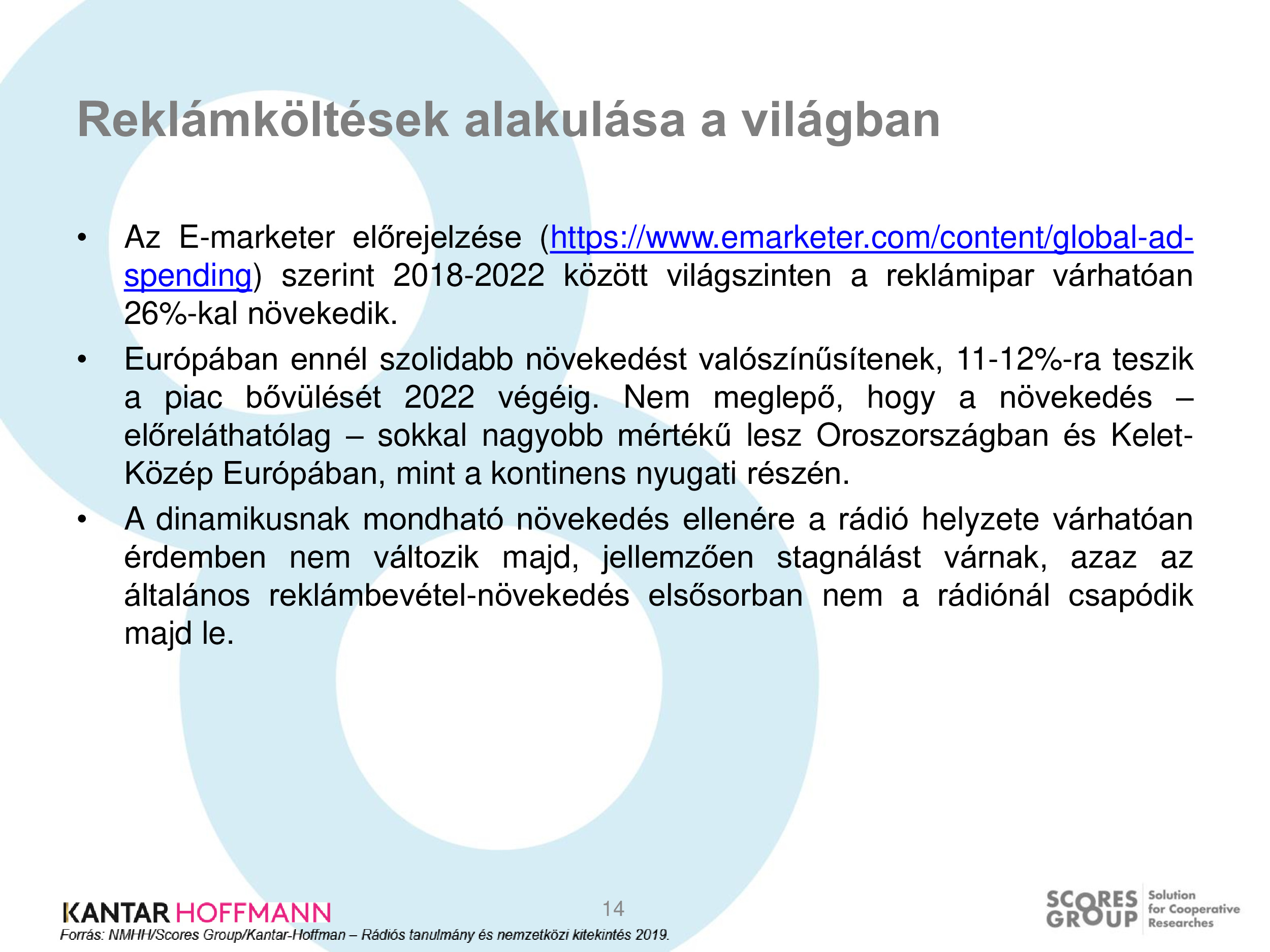 Reklámköltések alakulása a világban

• Az E-marketer előrejelzése (https://www.emarketer.com/content/global-ad-spending) szerint 2018-2022 között világszinten a reklámipar várhatóan 26%-kal növekedik.

• Európában ennél szolidabb növekedést valószínűsítenek, 11-12%-ra teszik a piac bővülését 2022 végéig. Nem meglepő, hogy a növekedés – előreláthatólag – sokkal nagyobb mértékű lesz Oroszországban és Kelet-Közép Európában, mint a kontinens nyugati részén.

• A dinamikusnak mondható növekedés ellenére a rádió helyzete várhatóan érdemben nem változik majd, jellemzően stagnálást várnak, azaz az általános reklámbevétel-növekedés elsősorban nem a rádiónál csapódik majd le.

KANTAR HOFFMANN

14

SCORES GROUP Solution for Cooperative Researches

Forrás: NMHH/Scores Group/Kantar-Hoffman – Rádiós tanulmány és nemzetközi kitekintés 2019.